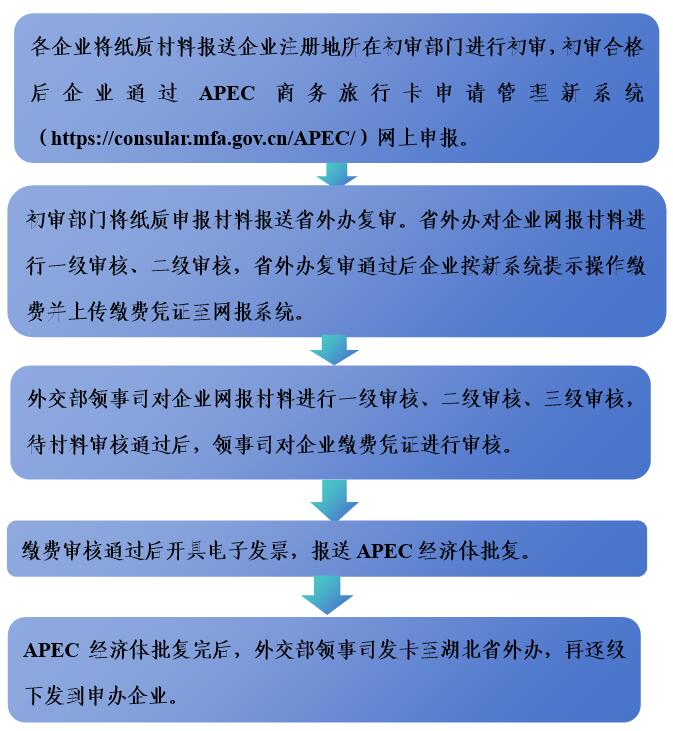 各企业将纸质材料报送企业注册地所在初审部门进行初审，初审合格后企业通过 APEC 商务旅行卡申请管理新系统（https://consular.mfa.gov.cn/APEC/）网上申报。

初审部门将纸质申报材料报送省外办复审。省外办对企业网报材料进行一级审核、二级审核，省外办复审通过后企业按新系统提示操作缴费并上传缴费凭证至网报系统。

外交部领事司对企业网报材料进行一级审核、二级审核、三级审核，待材料审核通过后，领事司对企业缴费凭证进行审核。

缴费审核通过后开具电子发票，报送 APEC 经济体批复。

APEC 经济体批复完后，外交部领事司发卡至湖北省外办，再逐级下发到申办企业。